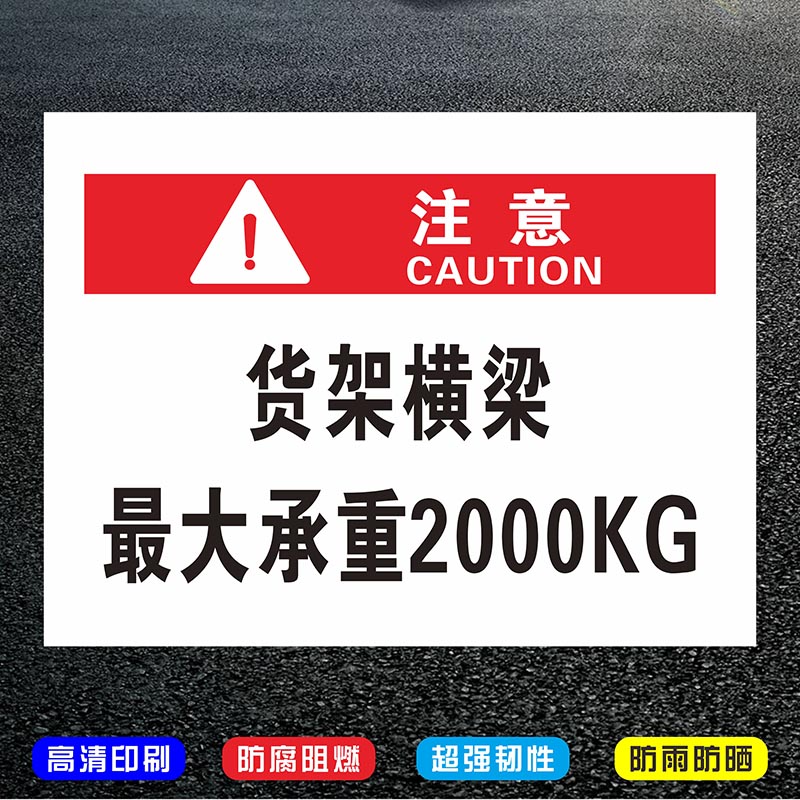 注意
CAUTION

货架横梁
最大承重2000KG

高清印刷 防腐阻燃 超强韧性 防雨防晒